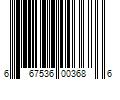 6 67536 00368 6